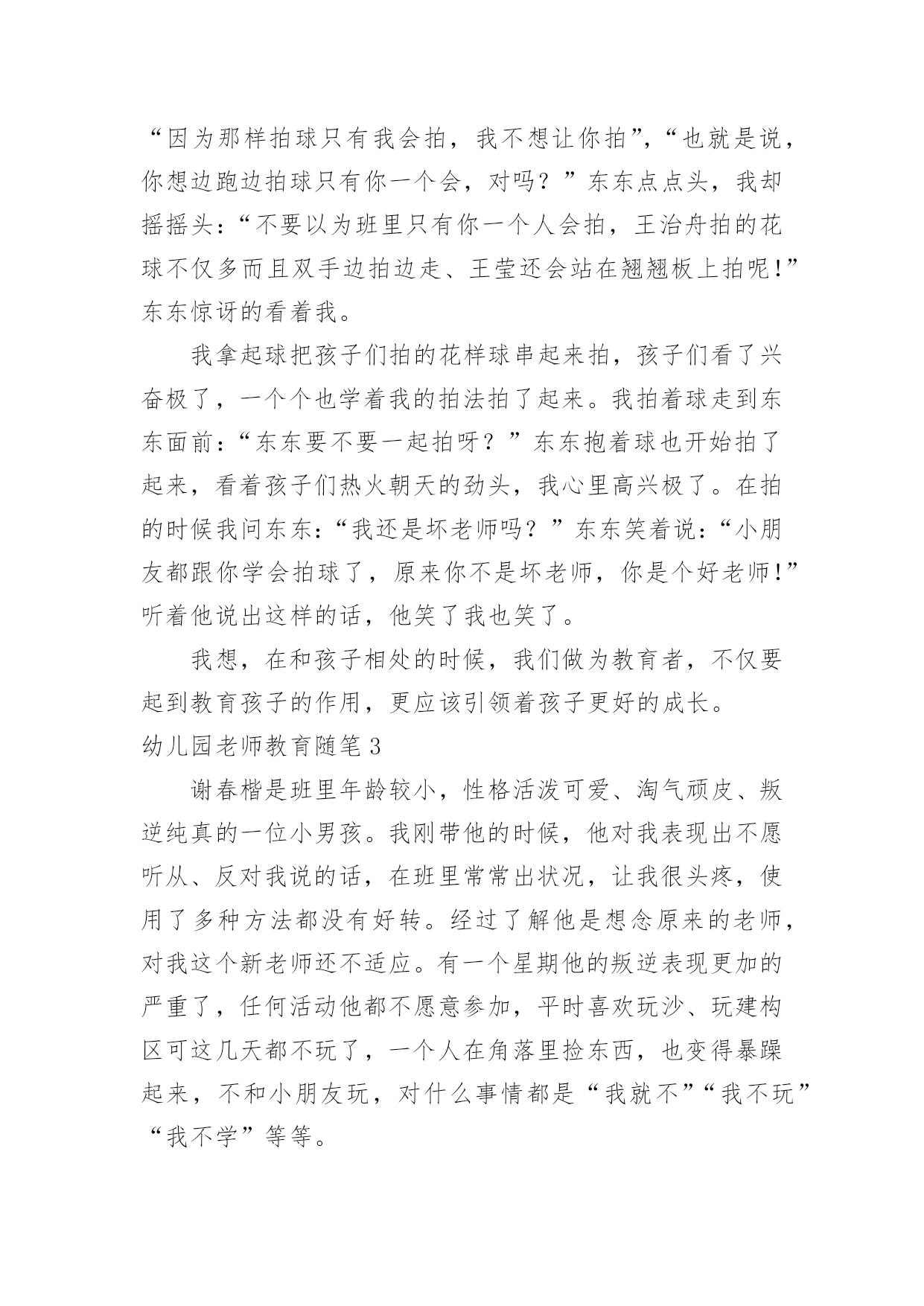 “因为那样拍球只有我会拍，我不想让你拍”，“也就是说，你想边跑边拍球只有你一个会，对吗？”东东点点头，我却摇摇头：“不要以为班里只有你一个人会拍，王治舟拍的花球不仅多而且双手边拍边走、王莹还会站在翘翘板上拍呢！”东东惊讶的看着我。

我拿起球把孩子们拍的花样球串起来拍，孩子们看了兴奋极了，一个个也学着我的拍法拍了起来。我拍着球走到东东面前：“东东要不要一起拍呀？”东东抱着球也开始拍了起来，看着孩子们热火朝天的劲头，我心里高兴极了。在拍的时候我问东东：“我还是坏老师吗？”东东笑着说：“小朋友都跟你学会拍球了，原来你不是坏老师，你是个好老师！”听着他说出这样的话，他笑了我也笑了。

我想，在和孩子相处的时候，我们做为教育者，不仅要起到教育孩子的作用，更应该引领着孩子更好的成长。

幼儿园老师教育随笔 3

谢春楷是班里年龄较小，性格活泼可爱、淘气顽皮、叛逆纯真的一位小男孩。我刚带他的时候，他对我表现出不愿听从、反对我说的话，在班里常常出状况，让我很头疼，使用了多种方法都没有好转。经过了解他是想念原来的老师，对我这个新老师还不适应。有一个星期他的叛逆表现更加的严重了，任何活动他都不愿意参加，平时喜欢玩沙、玩建构区可这几天都不玩了，一个人在角落里捡东西，也变得暴躁起来，不和小朋友玩，对什么事情都是“我就不”“我不玩”“我不学”等等。